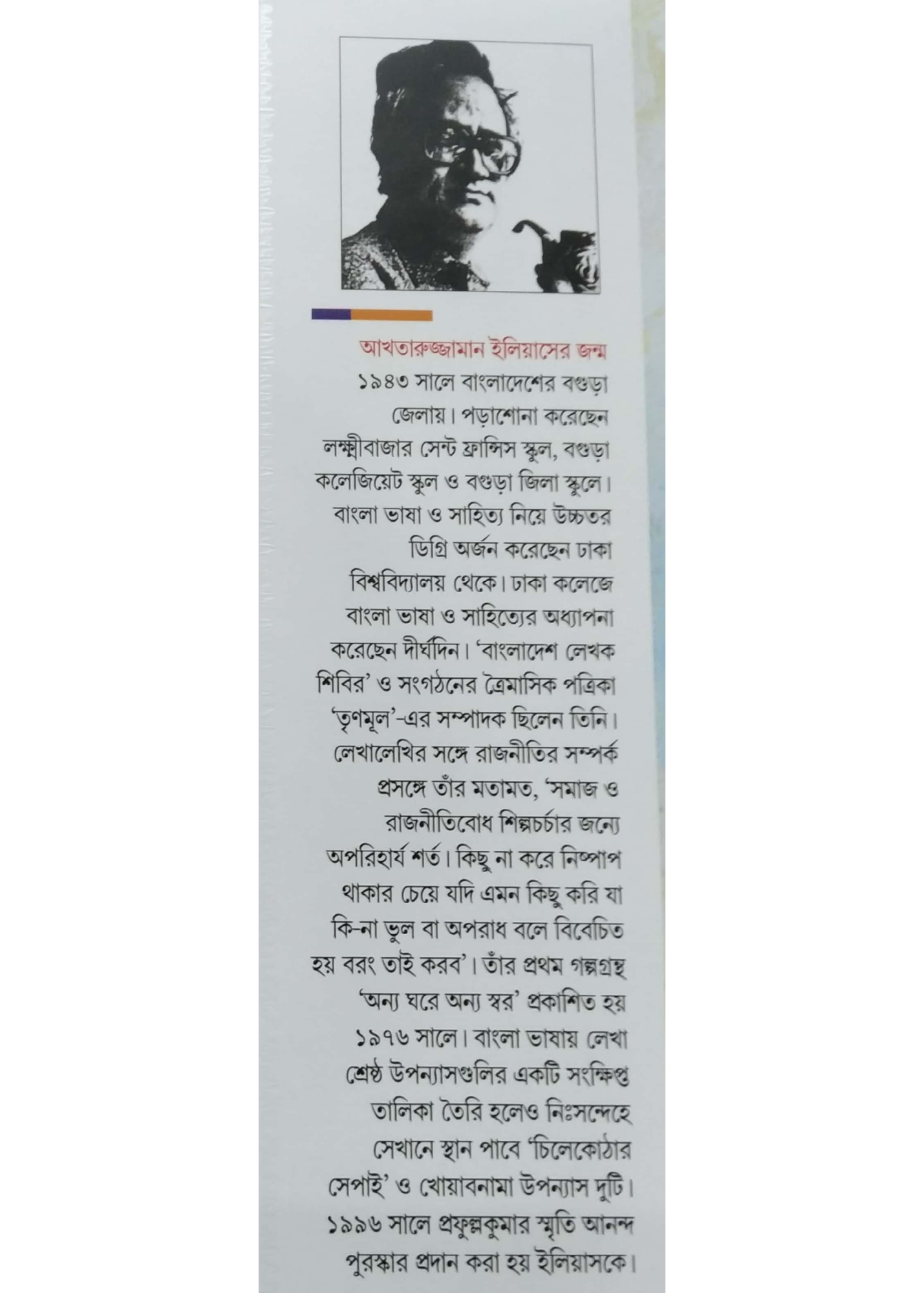 আখতারুজ্জামান ইলিয়াসের জন্ম ১৯৪৩ সালে বাংলাদেশের বগুড়া জেলায়। পড়াশোনা করেছেন লক্ষ্মীবাজার সেন্ট ফ্রান্সিস স্কুল, বগুড়া কলেজিয়েট স্কুল ও বগুড়া জিলা স্কুলে। বাংলা ভাষা ও সাহিত্য নিয়ে উচ্চতর ডিগ্রি অর্জন করেছেন ঢাকা বিশ্ববিদ্যালয় থেকে। ঢাকা কলেজে বাংলা ভাষা ও সাহিত্যের অধ্যাপনা করেছেন দীর্ঘদিন। 'বাংলাদেশ লেখক শিবির' ও সংগঠনের ত্রৈমাসিক পত্রিকা 'তৃণমূল'-এর সম্পাদক ছিলেন তিনি। লেখালেখির সঙ্গে রাজনীতির সম্পর্ক প্রসঙ্গে তাঁর মতামত, 'সমাজ ও রাজনীতিবোধ শিল্পচর্চার জন্যে অপরিহার্য শর্ত। কিছু না করে নিষ্পাপ থাকার চেয়ে যদি এমন কিছু করি যা কি-না ভুল বা অপরাধ বলে বিবেচিত হয় বরং তাই করব'। তাঁর প্রথম গল্পগ্রন্থ 'অন্য ঘরে অন্য স্বর' প্রকাশিত হয় ১৯৭৬ সালে। বাংলা ভাষায় লেখা শ্রেষ্ঠ উপন্যাসগুলির একটি সংক্ষিপ্ত তালিকা তৈরি হলেও নিঃসন্দেহে সেখানে স্থান পাবে 'চিলেকোঠার সেপাই' ও খোয়াবনামা উপন্যাস দুটি। ১৯৯৬ সালে প্রফুল্লকুমার স্মৃতি আনন্দ পুরস্কার প্রদান করা হয় ইলিয়াসকে।